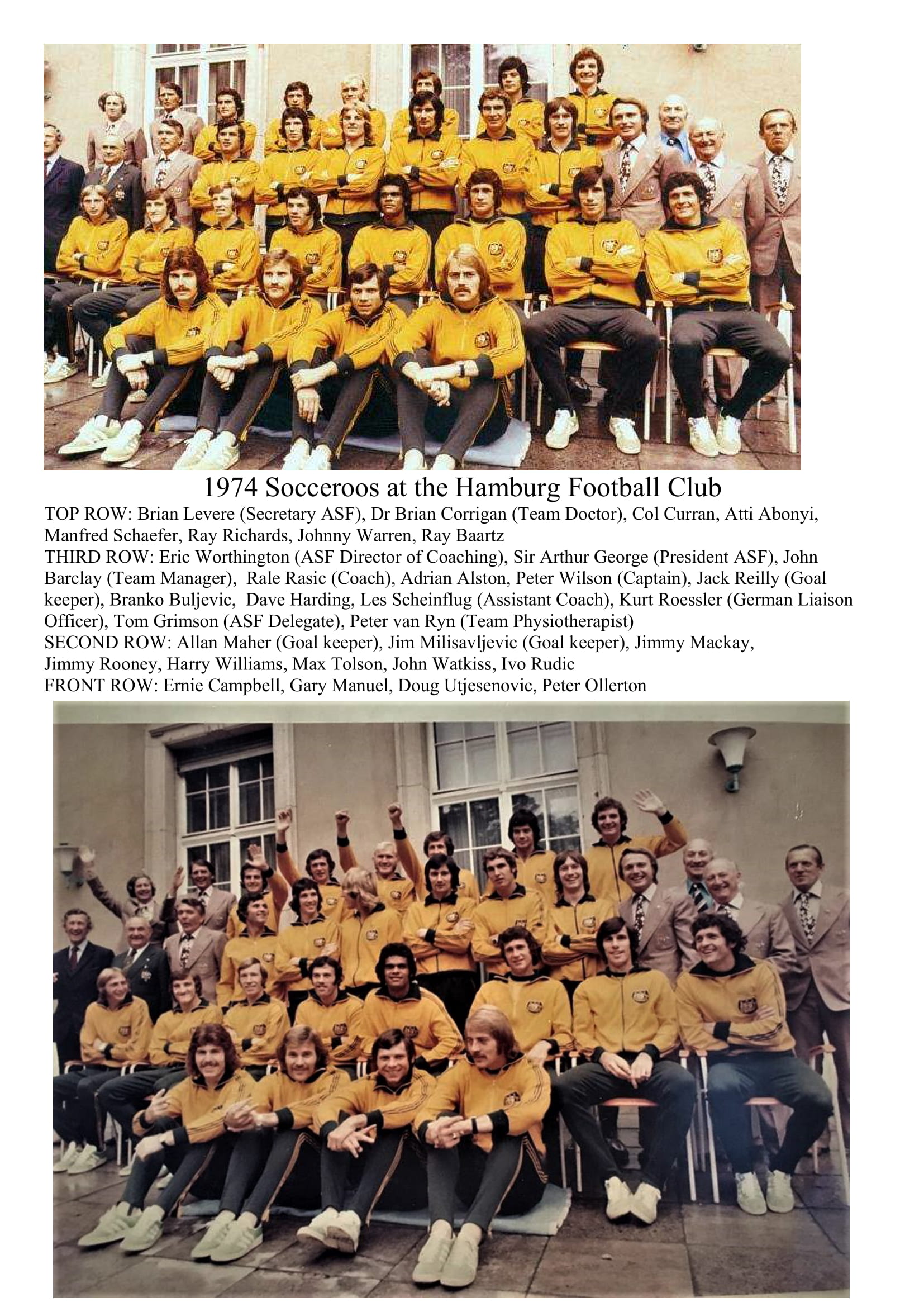 1974 Socceroos at the Hamburg Football Club

TOP ROW: Brian Levere (Secretary ASF), Dr Brian Corrigan (Team Doctor), Col Curran, Atti Abonyi, Manfred Schaefer, Ray Richards, Johnny Warren, Ray Baartz

THIRD ROW: Eric Worthington (ASF Director of Coaching), Sir Arthur George (President ASF), John Barclay (Team Manager), Rale Rasic (Coach), Adrian Alston, Peter Wilson (Captain), Jack Reilly (Goal keeper), Branko Buljevic, Dave Harding, Les Scheinflug (Assistant Coach), Kurt Roessler (German Liaison Officer), Tom Grimson (ASF Delegate), Peter van Ryn (Team Physiotherapist)

SECOND ROW: Allan Maher (Goal keeper), Jim Milisavljevic (Goal keeper), Jimmy Mackay, Jimmy Rooney, Harry Williams, Max Tolson, John Watkiss, Ivo Rudic

FRONT ROW: Ernie Campbell, Gary Manuel, Doug Utjesenovic, Peter Ollerton